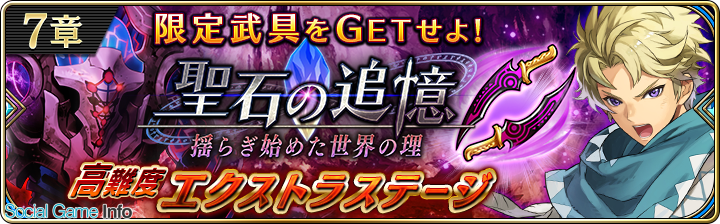 7章

限定武具をGETせよ!

聖石の追憶

揺らぎ始めた世界の理

高難度 エクストラステージ

Social Game Info